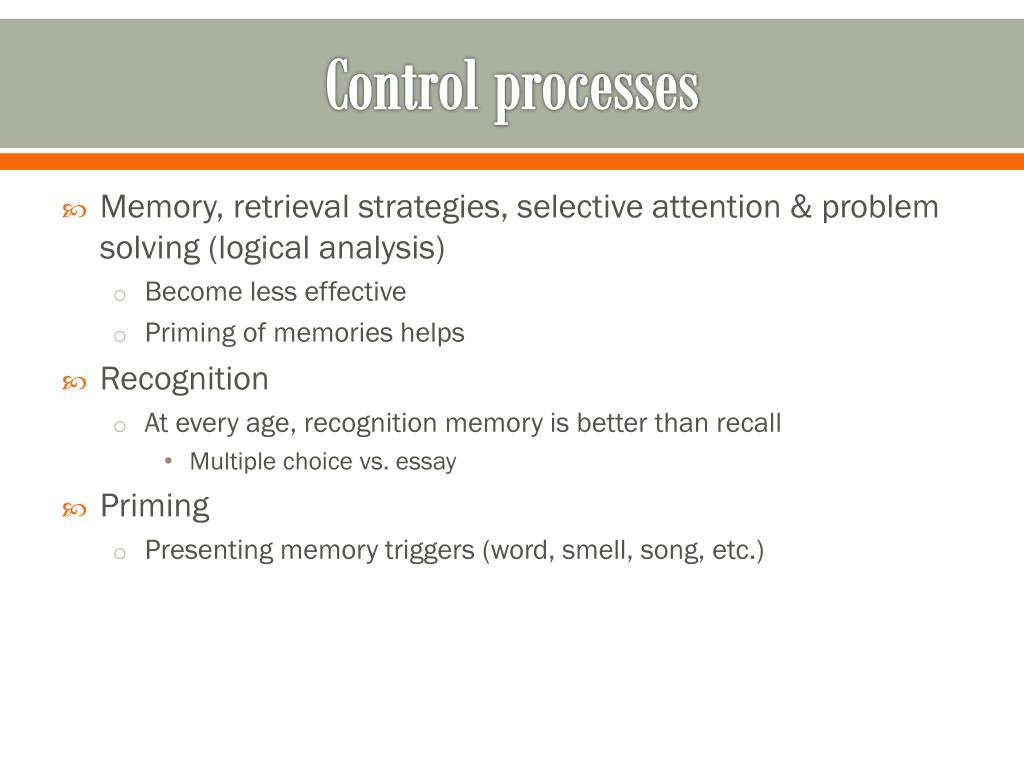 Control processes

Memory, retrieval strategies, selective attention & problem solving (logical analysis)

Become less effective

Priming of memories helps

Recognition

At every age, recognition memory is better than recall

Multiple choice vs. essay

Priming

Presenting memory triggers (word, smell, song, etc.)